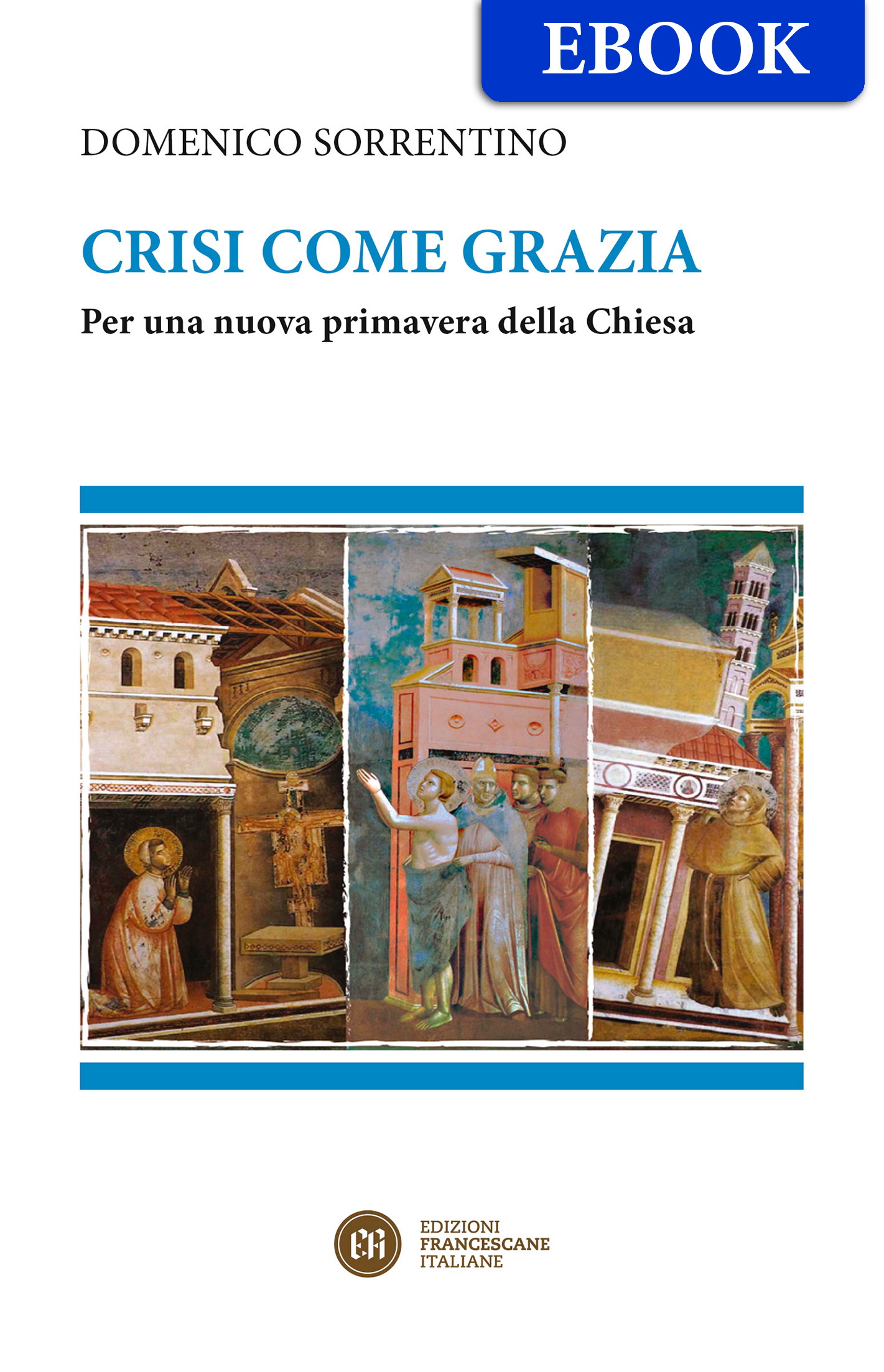 EBOOK

DOMENICO SORRENTINO

CRISI COME GRAZIA

Per una nuova primavera della Chiesa

EDIZIONI
FRANCESCANE
ITALIANE